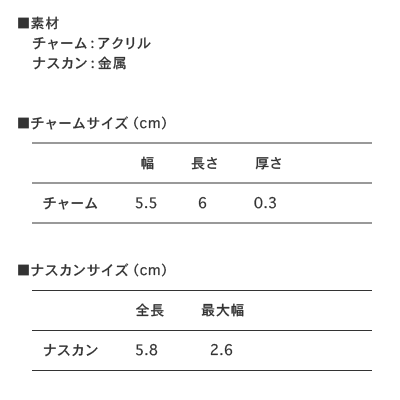 ■素材
チャーム：アクリル
ナスカン：金属

■チャームサイズ（cm）

| | 幅 | 長さ | 厚さ |
|---|---|---|---|
| チャーム | 5.5 | 6 | 0.3 |

■ナスカンサイズ（cm）

| | 全長 | 最大幅 |
|---|---|---|
| ナスカン | 5.8 | 2.6 |